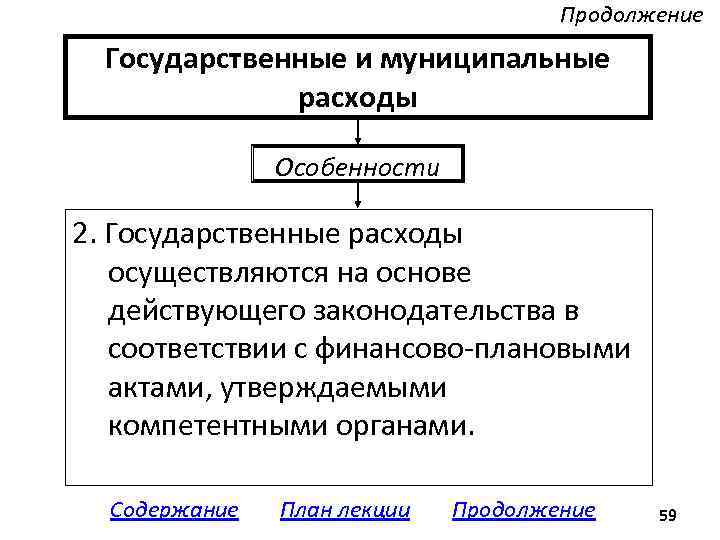 Продолжение

Государственные и муниципальные расходы

Особенности

2. Государственные расходы осуществляются на основе действующего законодательства в соответствии с финансово-плановыми актами, утверждаемыми компетентными органами.

Содержание План лекции Продолжение

59